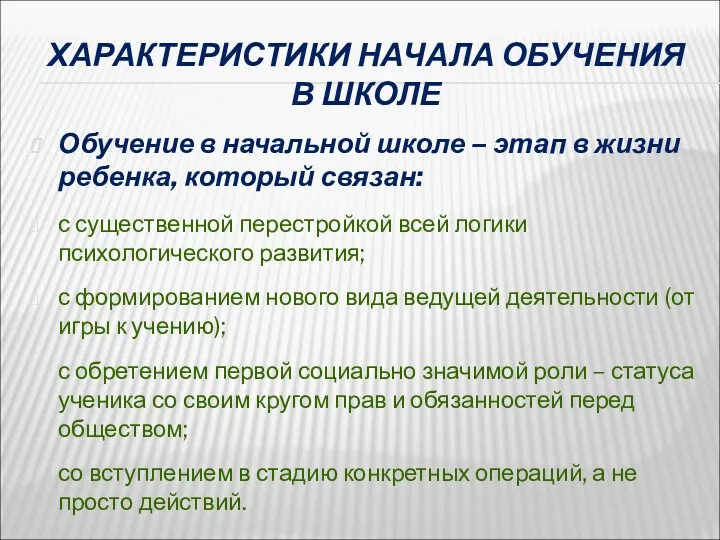 ХАРАКТЕРИСТИКИ НАЧАЛА ОБУЧЕНИЯ В ШКОЛЕ

Обучение в начальной школе – этап в жизни ребенка, который связан:

с существенной перестройкой всей логики психологического развития;

с формированием нового вида ведущей деятельности (от игры к учению);

с обретением первой социально значимой роли – статуса ученика со своим кругом прав и обязанностей перед обществом;

со вступлением в стадию конкретных операций, а не просто действий.